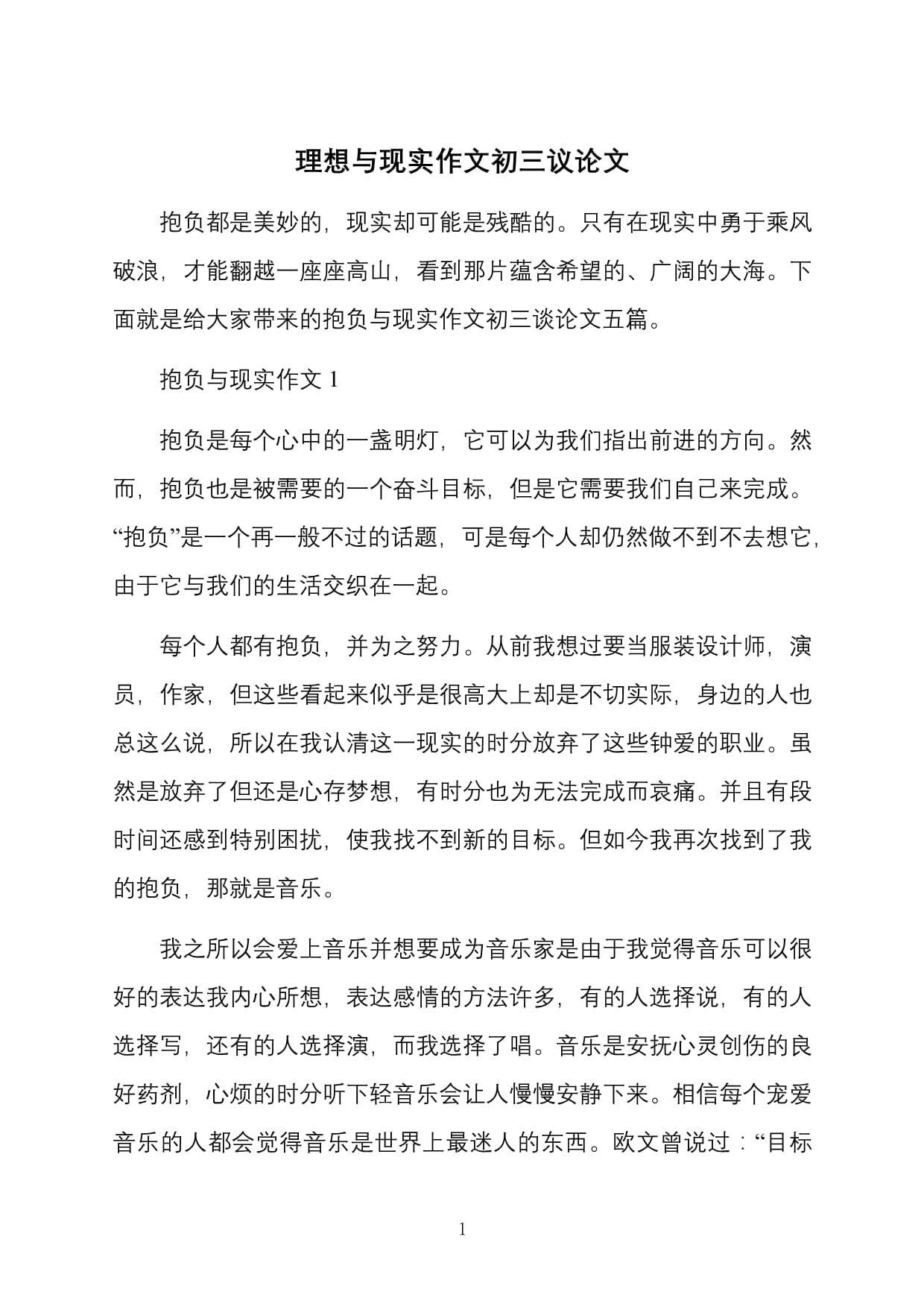 理想与现实作文初三议论文

抱负都是美妙的，现实却可能是残酷的。只有在现实中勇于乘风破浪，才能翻越一座座高山，看到那片蕴含希望的、广阔的大海。下面就是给大家带来的抱负与现实作文初三谈论文五篇。

抱负与现实作文 1

抱负是每个心中的一盏明灯，它可以为我们指出前进的方向。然而，抱负也是被需要的一个奋斗目标，但是它需要我们自己来完成。“抱负”是一个再一般不过的话题，可是每个人却仍然做不到不去想它，由于它与我们的生活交织在一起。

每个人都有抱负，并为之努力。从前我想过要当服装设计师，演员，作家，但这些看起来似乎是很高大上却是不切实际，身边的人也总这么说，所以在我认清这一现实的时分放弃了这些钟爱的职业。虽然是放弃了但还是心存梦想，有时分也为无法完成而哀痛。并且有段时间还感到特别困扰，使我找不到新的目标。但如今我再次找到了我的抱负，那就是音乐。

我之所以会爱上音乐并想要成为音乐家是由于我觉得音乐可以很好的表达我内心所想，表达感情的方法许多，有的人选择说，有的人选择写，还有的人选择演，而我选择了唱。音乐是安抚心灵创伤的良好药剂，心烦的时分听下轻音乐会让人慢慢安静下来。相信每个宠爱音乐的人都会觉得音乐是世界上最迷人的东西。欧文曾说过：“目标

1